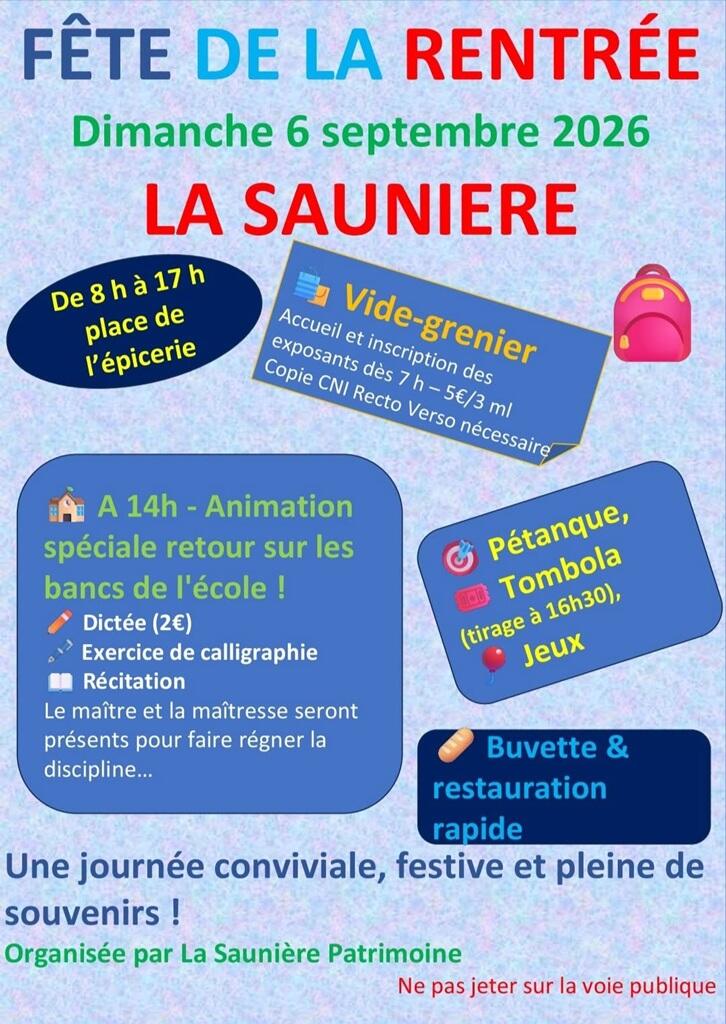 FÊTE DE LA RENTRÉE

Dimanche 6 septembre 2026

LA SAUNIERE

De 8 h à 17 h place de l'épicerie

Vide-grenier
Accueil et inscription des exposants dès 7 h – 5€/3 ml
Copie CNI Recto Verso nécessaire

A 14h - Animation spéciale retour sur les bancs de l'école !
Dictée (2€)
Exercice de calligraphie
Récitation
Le maître et la maîtresse seront présents pour faire régner la discipline…

Pétanque, Tombola (tirage à 16h30), Jeux

Buvette & restauration rapide

Une journée conviviale, festive et pleine de souvenirs !

Organisée par La Saunière Patrimoine

Ne pas jeter sur la voie publique